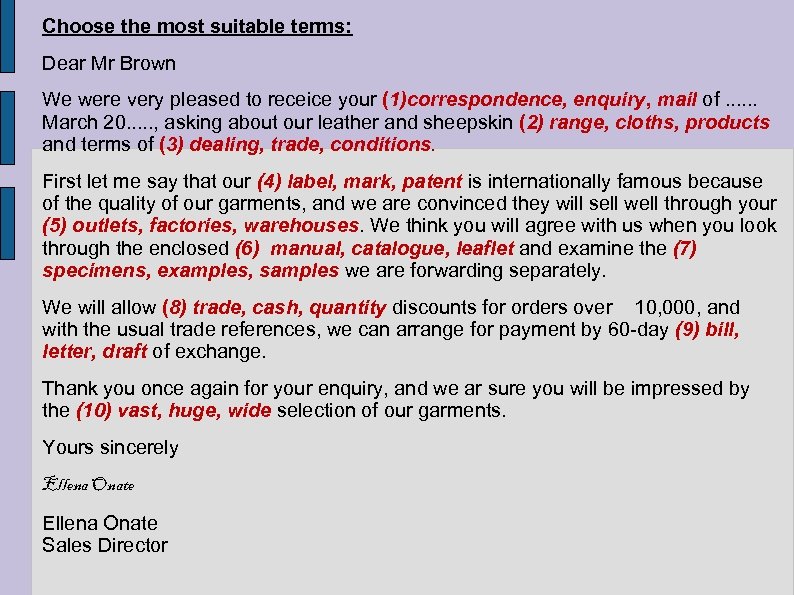 Choose the most suitable terms:

Dear Mr Brown

We were very pleased to receice your (1)correspondence, enquiry, mail of ...... March 20....., asking about our leather and sheepskin (2) range, cloths, products and terms of (3) dealing, trade, conditions.

First let me say that our (4) label, mark, patent is internationally famous because of the quality of our garments, and we are convinced they will sell well through your (5) outlets, factories, warehouses. We think you will agree with us when you look through the enclosed (6) manual, catalogue, leaflet and examine the (7) specimens, examples, samples we are forwarding separately.

We will allow (8) trade, cash, quantity discounts for orders over 10,000, and with the usual trade references, we can arrange for payment by 60-day (9) bill, letter, draft of exchange.

Thank you once again for your enquiry, and we ar sure you will be impressed by the (10) vast, huge, wide selection of our garments.

Yours sincerely

Ellena Onate

Ellena Onate
Sales Director